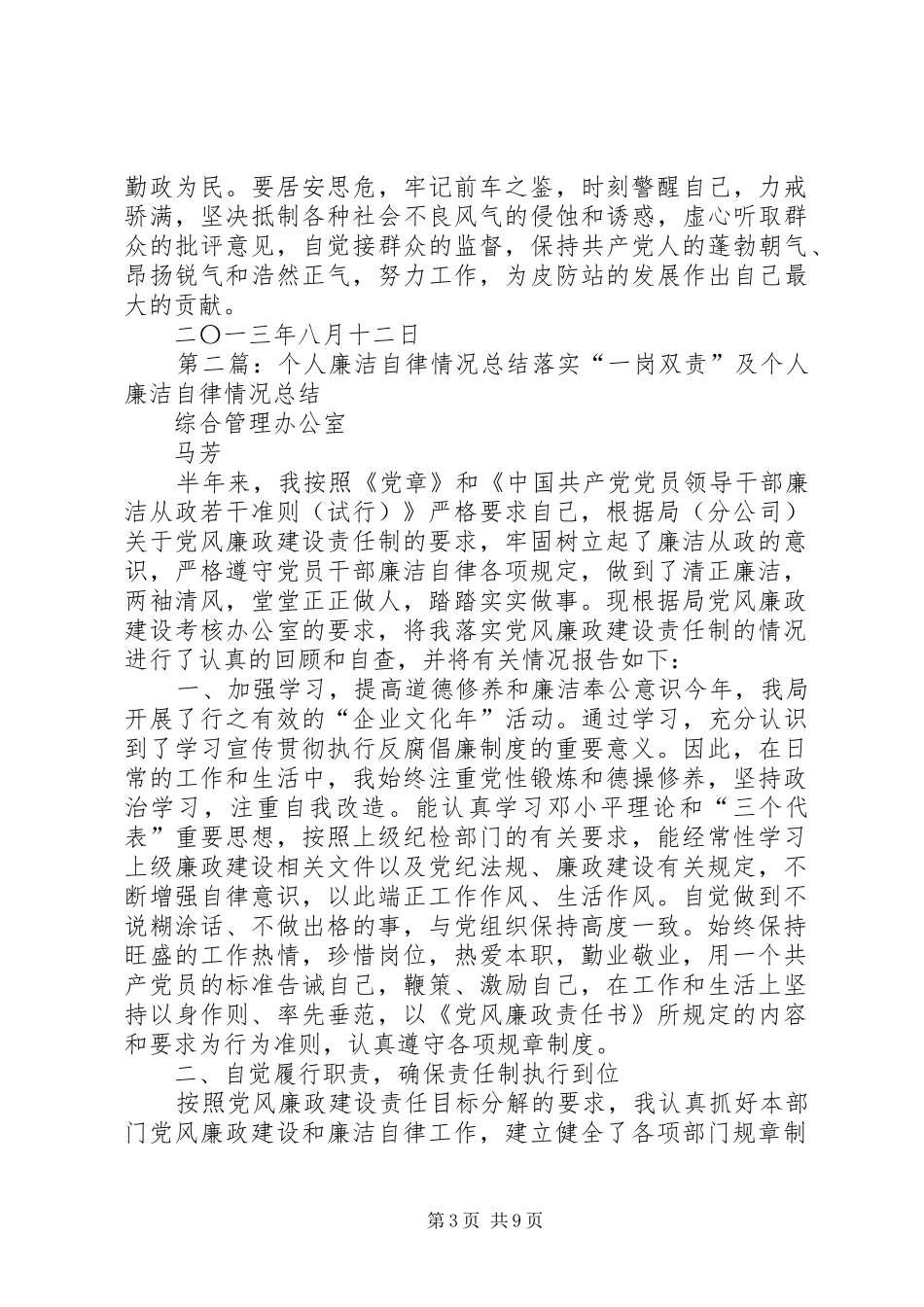 勤政为民。要居安思危，牢记前车之鉴，时刻警醒自己，力戒骄满，坚决抵制各种社会不良风气的侵蚀和诱惑，虚心听取群众的批评意见，自觉接群众的监督，保持共产党人的蓬勃朝气、昂扬锐气和浩然正气，努力工作，为皮防站的发展作出自己最大的贡献。

二〇一三年八月十二日

第二篇：个人廉洁自律情况总结落实“一岗双责”及个人廉洁自律情况总结

综合管理办公室

马芳

半年来，我按照《党章》和《中国共产党党员领导干部廉洁从政若干准则（试行）》严格要求自己，根据局（分公司）关于党风廉政建设责任制的要求，牢固树立起了廉洁从政的意识，严格遵守党员干部廉洁自律各项规定，做到了清正廉洁，两袖清风，堂堂正正做人，踏踏实实做事。现根据局党风廉政建设考核办公室的要求，将我落实党风廉政建设责任制的情况进行了认真的回顾和自查，并将有关情况报告如下：

一、加强学习，提高道德修养和廉洁奉公意识今年，我局开展了行之有效的“企业文化年”活动。通过学习，充分认识到了学习宣传贯彻执行反腐倡廉制度的重要意义。因此，在日常的工作和生活中，我始终注重党性锻炼和德操修养，坚持政治学习，注重自我改造。能认真学习邓小平理论和“三个代表”重要思想，按照上级纪检部门的有关要求，能经常性学习上级廉政建设相关文件以及党纪法规、廉政建设有关规定，不断增强自律意识，以此端正工作作风、生活作风。自觉做到不说糊涂话、不做出格的事，与党组织保持高度一致。始终保持旺盛的工作热情，珍惜岗位，热爱本职，勤业敬业，用一个共产党员的标准告诫自己，鞭策、激励自己，在工作和生活上坚持以身作则、率先垂范，以《党风廉政责任书》所规定的内容和要求为行为准则，认真遵守各项规章制度。

二、自觉履行职责，确保责任制执行到位

按照党风廉政建设责任目标分解的要求，我认真抓好本部门党风廉政建设和廉洁自律工作，建立健全了各项部门规章制

第3页 共9页